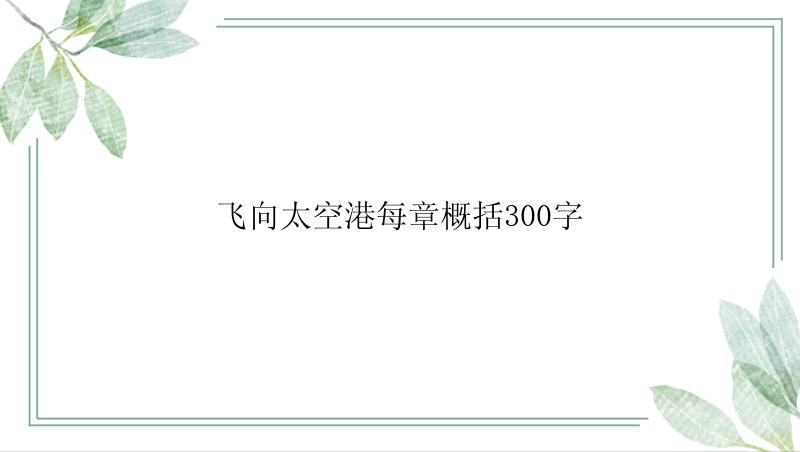 飞向太空港每章概括300字